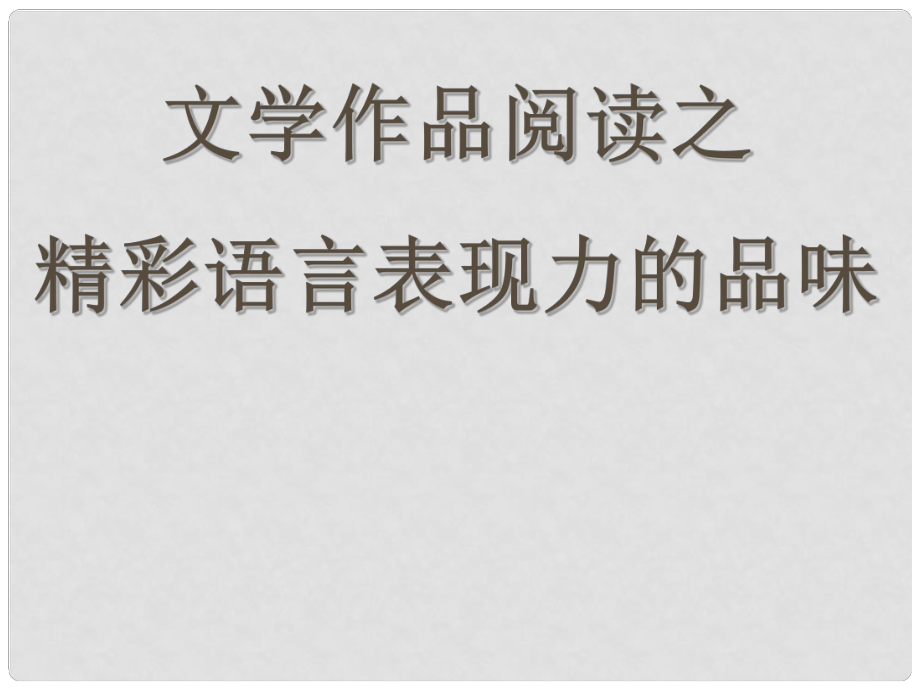 文学作品阅读之
精彩语言表现力的品味